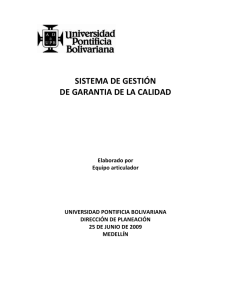 Universidad Pontificia Bolivariana

SISTEMA DE GESTIÓN
DE GARANTIA DE LA CALIDAD

Elaborado por
Equipo articulador

UNIVERSIDAD PONTIFICIA BOLIVARIANA
DIRECCIÓN DE PLANEACIÓN
25 DE JUNIO DE 2009
MEDELLÍN